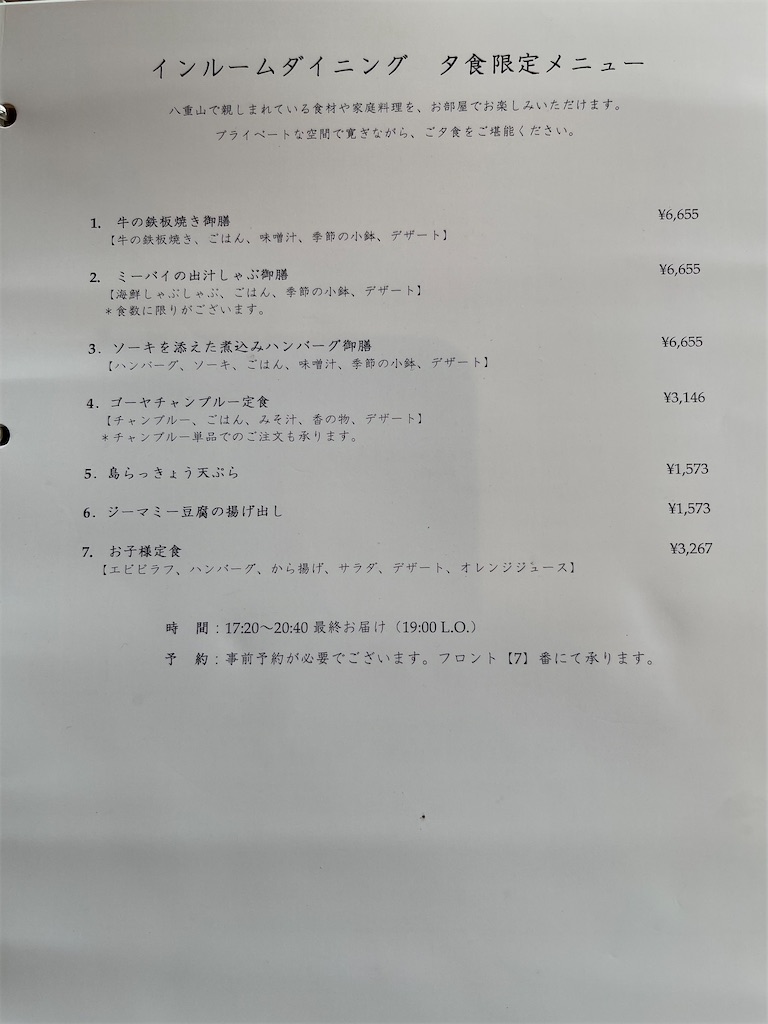 インルームダイニング　夕食限定メニュー

八重山で親しまれている食材や家庭料理を、お部屋でお楽しみいただけます。
プライベートな空間で寛ぎながら、ご夕食をご堪能ください。

1. 牛の鉄板焼き御膳 ¥6,655
【牛の鉄板焼き、ごはん、味噌汁、季節の小鉢、デザート】

2. ミーバイの出汁しゃぶ御膳 ¥6,655
【海鮮しゃぶしゃぶ、ごはん、季節の小鉢、デザート】
＊食数に限りがございます。

3. ソーキを添えた煮込みハンバーグ御膳 ¥6,655
【ハンバーグ、ソーキ、ごはん、味噌汁、季節の小鉢、デザート】

4. ゴーヤチャンプルー定食 ¥3,146
【チャンプルー、ごはん、みそ汁、香の物、デザート】
＊チャンプルー単品でのご注文も承ります。

5. 島らっきょう天ぷら ¥1,573

6. ジーマミー豆腐の揚げ出し ¥1,573

7. お子様定食 ¥3,267
【エビピラフ、ハンバーグ、から揚げ、サラダ、デザート、オレンジジュース】

時　間：17:20～20:40 最終お届け（19:00 L.O.）
予　約：事前予約が必要でございます。フロント【7】番にて承ります。